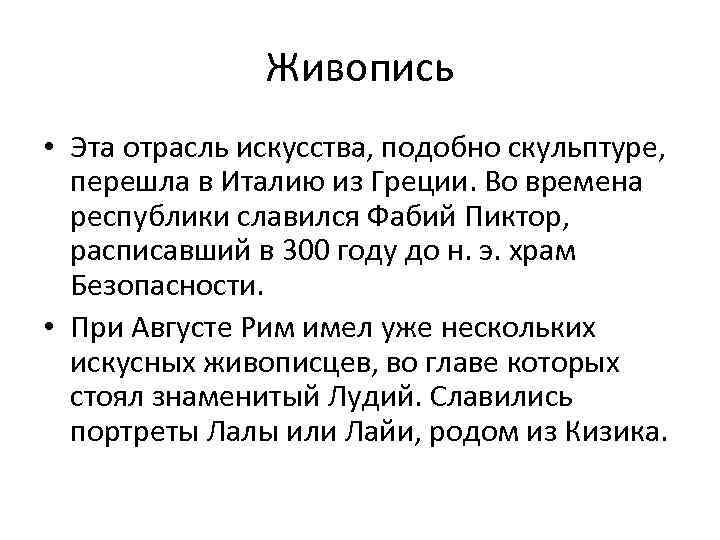 Живопись

• Эта отрасль искусства, подобно скульптуре, перешла в Италию из Греции. Во времена республики славился Фабий Пиктор, расписавший в 300 году до н. э. храм Безопасности.

• При Августе Рим имел уже нескольких искусных живописцев, во главе которых стоял знаменитый Лудий. Славились портреты Лалы или Лайи, родом из Кизика.